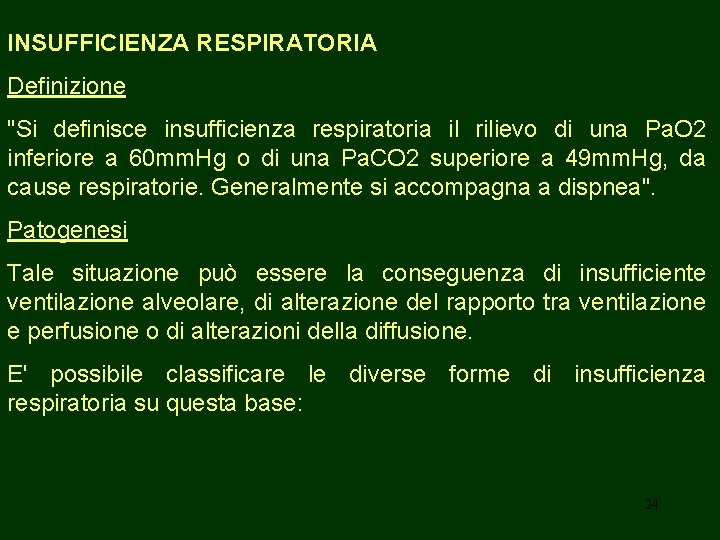 INSUFFICIENZA RESPIRATORIA

Definizione

"Si definisce insufficienza respiratoria il rilievo di una PaO2 inferiore a 60mmHg o di una PaCO2 superiore a 49mmHg, da cause respiratorie. Generalmente si accompagna a dispnea".

Patogenesi

Tale situazione può essere la conseguenza di insufficiente ventilazione alveolare, di alterazione del rapporto tra ventilazione e perfusione o di alterazioni della diffusione.

E' possibile classificare le diverse forme di insufficienza respiratoria su questa base:

24